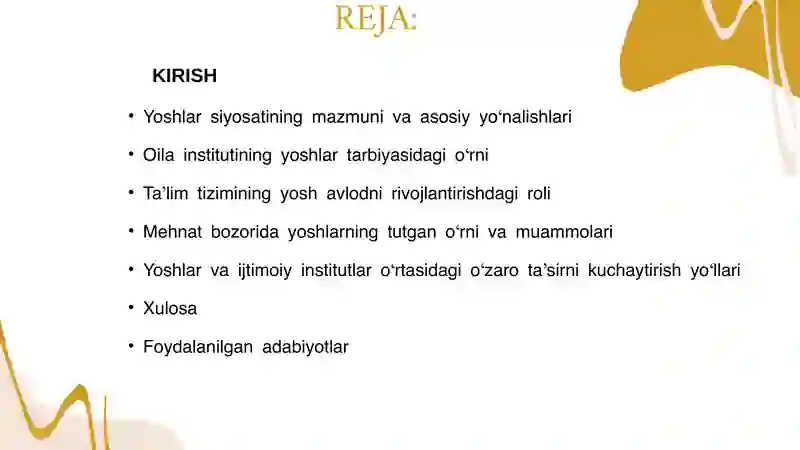 REJA:

KIRISH

• Yoshlar siyosatining mazmuni va asosiy yo‘nalishlari
• Oila institutining yoshlar tarbiyasidagi o‘rni
• Ta’lim tizimining yosh avlodni rivojlantirishdagi roli
• Mehnat bozorida yoshlarning tutgan o‘rni va muammolari
• Yoshlar va ijtimoiy institutlar o‘rtasidagi o‘zaro ta’sirni kuchaytirish yo‘llari
• Xulosa
• Foydalanilgan adabiyotlar